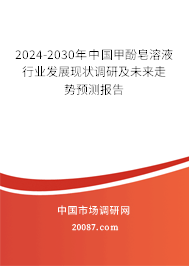 2024-2030年中国甲酚皂溶液行业发展现状调研及未来走势预测报告

中国市场调研网

20087.com